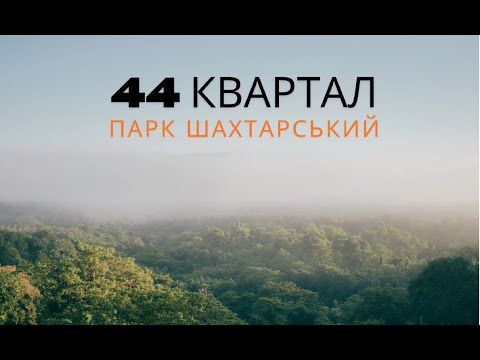 44 КВАРТАЛ
ПАРК ШАХТАРСЬКИЙ